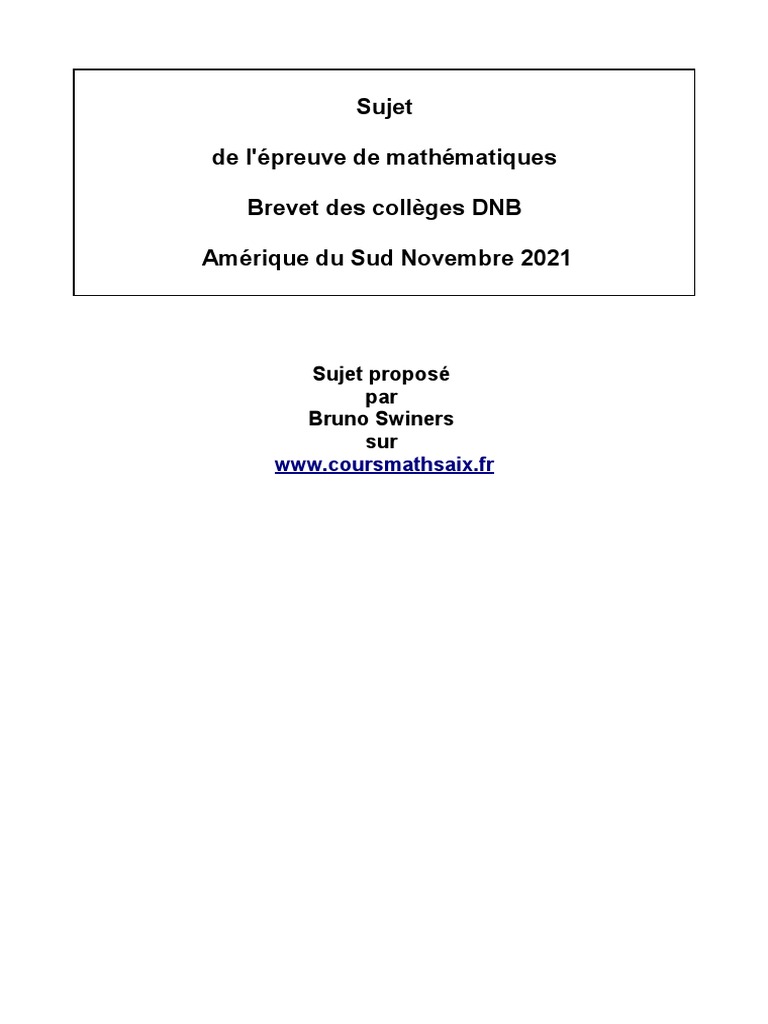 Sujet

de l'épreuve de mathématiques

Brevet des collèges DNB

Amérique du Sud Novembre 2021

Sujet proposé
par
Bruno Swiners
sur
www.coursmathsaix.fr